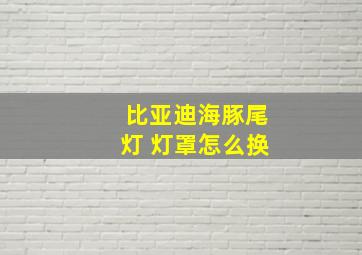 比亚迪海豚尾灯 灯罩怎么换